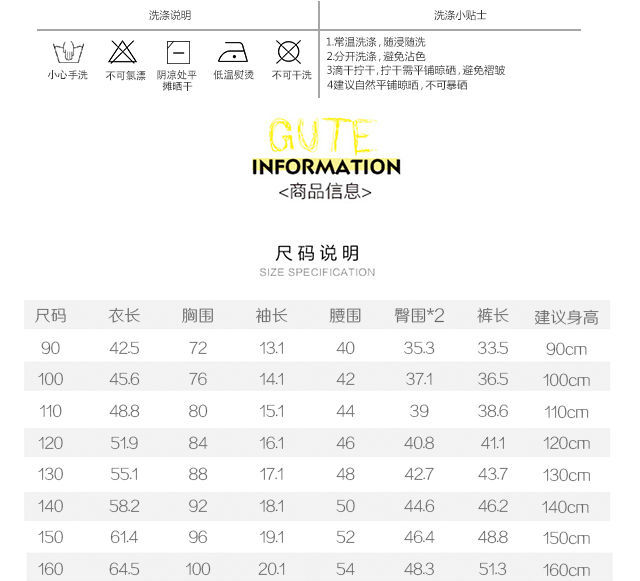 洗涤说明

小心手洗
不可氯漂
阴凉处平摊晒干
低温熨烫
不可干洗

洗涤小贴士

1.常温洗涤，随浸随洗
2.分开洗涤，避免沾色
3滴干拧干，拧干需平铺晾晒，避免褶皱
4建议自然平铺晾晒，不可暴晒

GUTE
INFORMATION
<商品信息>

尺码说明
SIZE SPECIFICATION

| 尺码 | 衣长 | 胸围 | 袖长 | 腰围 | 臀围*2 | 裤长 | 建议身高 |
|---|---|---|---|---|---|---|---|
| 90 | 42.5 | 72 | 13.1 | 40 | 35.3 | 33.5 | 90cm |
| 100 | 45.6 | 76 | 14.1 | 42 | 37.1 | 36.5 | 100cm |
| 110 | 48.8 | 80 | 15.1 | 44 | 39 | 38.6 | 110cm |
| 120 | 51.9 | 84 | 16.1 | 46 | 40.8 | 41.1 | 120cm |
| 130 | 55.1 | 88 | 17.1 | 48 | 42.7 | 43.7 | 130cm |
| 140 | 58.2 | 92 | 18.1 | 50 | 44.6 | 46.2 | 140cm |
| 150 | 61.4 | 96 | 19.1 | 52 | 46.4 | 48.8 | 150cm |
| 160 | 64.5 | 100 | 20.1 | 54 | 48.3 | 51.3 | 160cm |